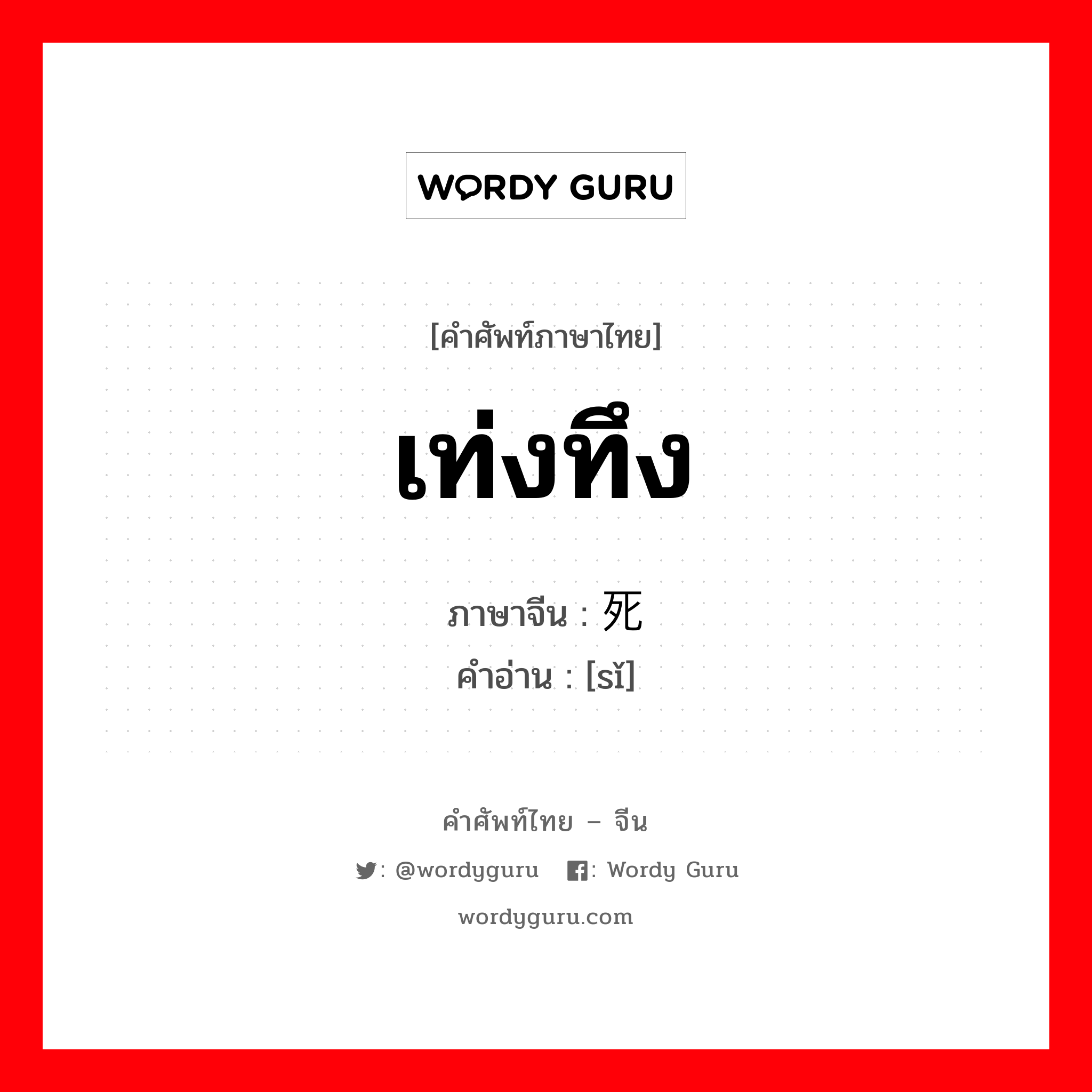 WORDY GURU

[คำศัพท์ภาษาไทย]

เท่งทึง

ภาษาจีน : 死
คำอ่าน : [sǐ]

คำศัพท์ไทย – จีน

: @wordyguru : Wordy Guru

wordyguru.com